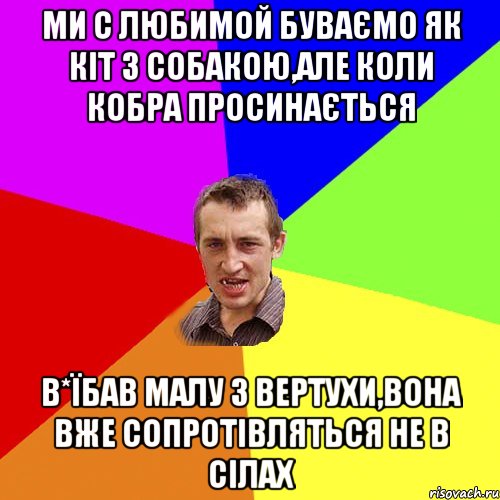 МИ С ЛЮБИМОЙ БУВАЄМО ЯК КІТ З СОБАКОЮ,АЛЕ КОЛИ КОБРА ПРОСИНАЄТЬСЯ

В*ЇБАВ МАЛУ З ВЕРТУХИ,ВОНА ВЖЕ СОПРОТІВЛЯТЬСЯ НЕ В СІЛАХ

risovach.ru